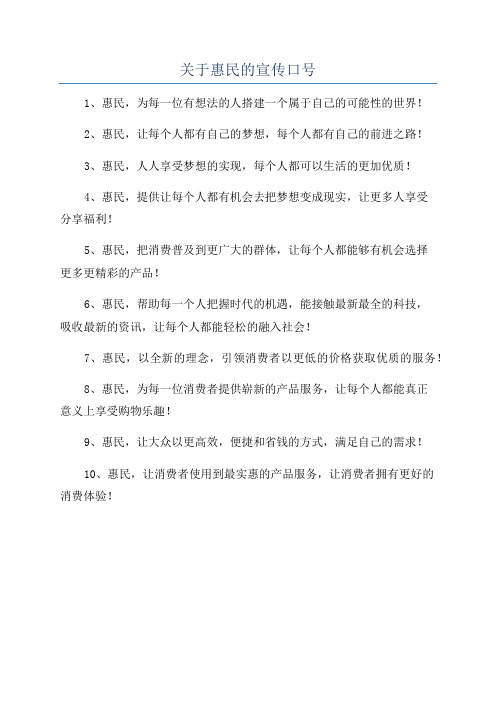 关于惠民的宣传口号

1、惠民，为每一位有想法的人搭建一个属于自己的可能性的世界！

2、惠民，让每个人都有自己的梦想，每个人都有自己的前进之路！

3、惠民，人人享受梦想的实现，每个人都可以生活的更加优质！

4、惠民，提供让每个人都有机会去把梦想变成现实，让更多人享受分享福利！

5、惠民，把消费普及到更广大的群体，让每个人都能够有机会选择更多更精彩的产品！

6、惠民，帮助每一个人把握时代的机遇，能接触最新最全的科技，吸收最新的资讯，让每个人都能轻松的融入社会！

7、惠民，以全新的理念，引领消费者以更低的价格获取优质的服务！

8、惠民，为每一位消费者提供崭新的产品服务，让每个人都能真正意义上享受购物乐趣！

9、惠民，让大众以更高效，便捷和省钱的方式，满足自己的需求！

10、惠民，让消费者使用到最实惠的产品服务，让消费者拥有更好的消费体验！